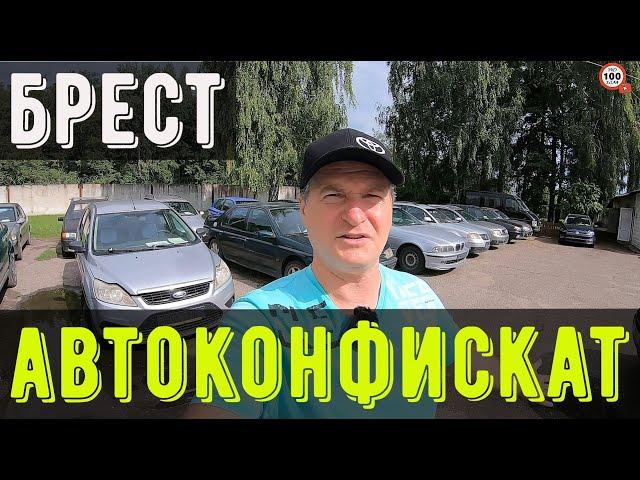 БРЕСТ

100

АВТОКОНФИСКАТ